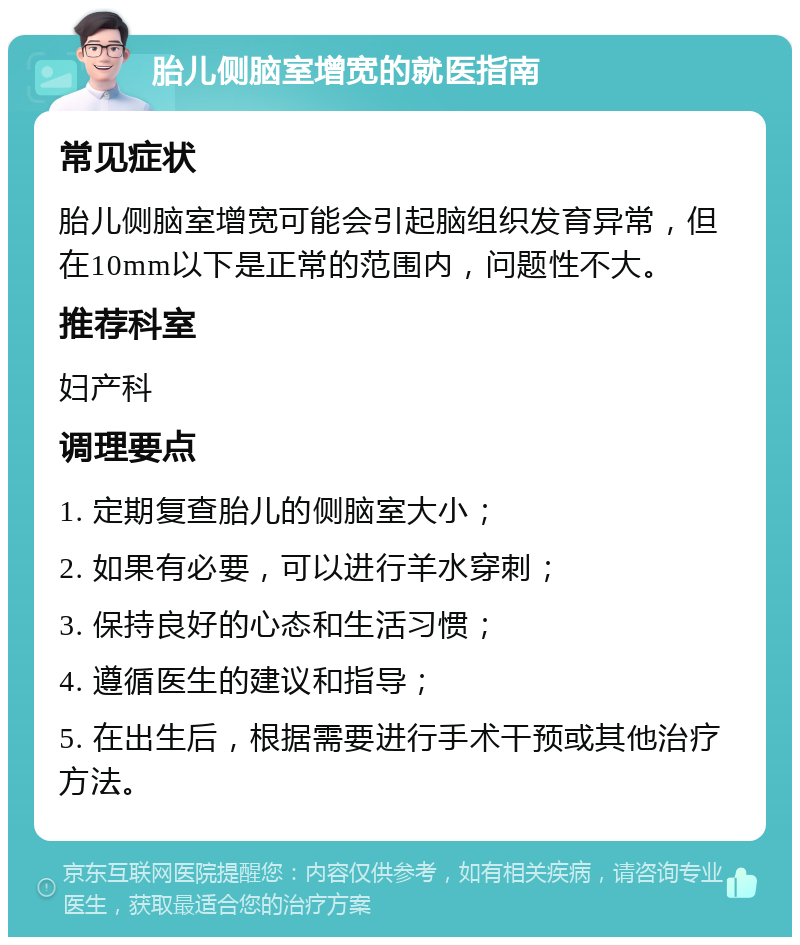 胎儿侧脑室增宽的就医指南

常见症状

胎儿侧脑室增宽可能会引起脑组织发育异常，但在10mm以下是正常的范围内，问题性不大。

推荐科室

妇产科

调理要点

1. 定期复查胎儿的侧脑室大小；

2. 如果有必要，可以进行羊水穿刺；

3. 保持良好的心态和生活习惯；

4. 遵循医生的建议和指导；

5. 在出生后，根据需要进行手术干预或其他治疗方法。

京东互联网医院提醒您：内容仅供参考，如有相关疾病，请咨询专业医生，获取最适合您的治疗方案